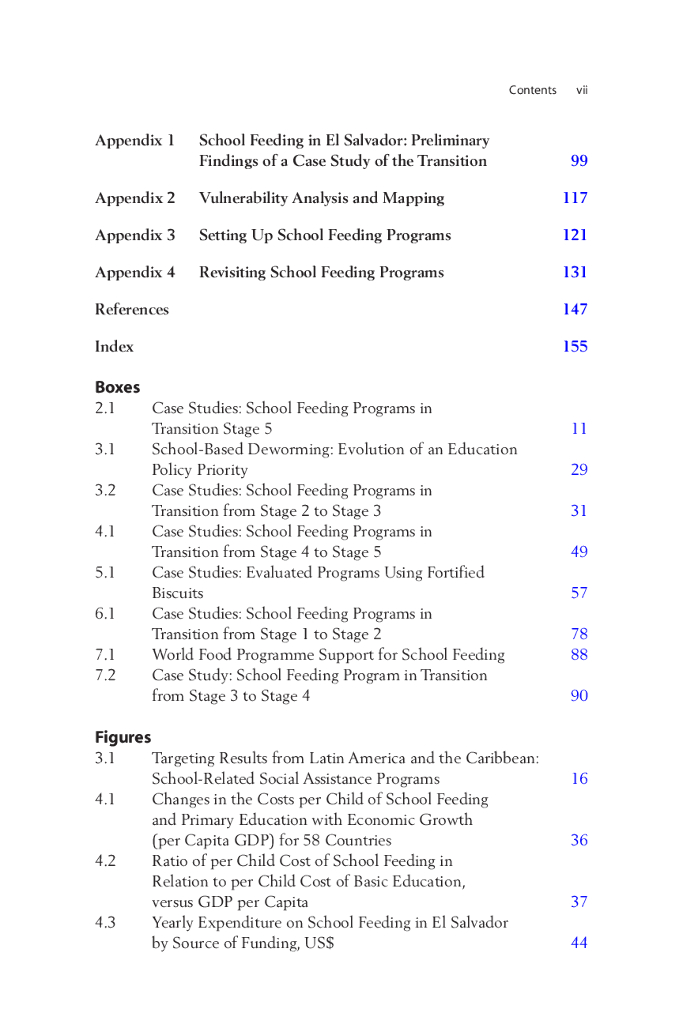 Contents vii

Appendix 1 School Feeding in El Salvador: Preliminary Findings of a Case Study of the Transition 99

Appendix 2 Vulnerability Analysis and Mapping 117

Appendix 3 Setting Up School Feeding Programs 121

Appendix 4 Revisiting School Feeding Programs 131

References 147

Index 155

Boxes
2.1 Case Studies: School Feeding Programs in Transition Stage 5 11
3.1 School-Based Deworming: Evolution of an Education Policy Priority 29
3.2 Case Studies: School Feeding Programs in Transition from Stage 2 to Stage 3 31
4.1 Case Studies: School Feeding Programs in Transition from Stage 4 to Stage 5 49
5.1 Case Studies: Evaluated Programs Using Fortified Biscuits 57
6.1 Case Studies: School Feeding Programs in Transition from Stage 1 to Stage 2 78
7.1 World Food Programme Support for School Feeding 88
7.2 Case Study: School Feeding Program in Transition from Stage 3 to Stage 4 90

Figures
3.1 Targeting Results from Latin America and the Caribbean: School-Related Social Assistance Programs 16
4.1 Changes in the Costs per Child of School Feeding and Primary Education with Economic Growth (per Capita GDP) for 58 Countries 36
4.2 Ratio of per Child Cost of School Feeding in Relation to per Child Cost of Basic Education, versus GDP per Capita 37
4.3 Yearly Expenditure on School Feeding in El Salvador by Source of Funding, US$ 44